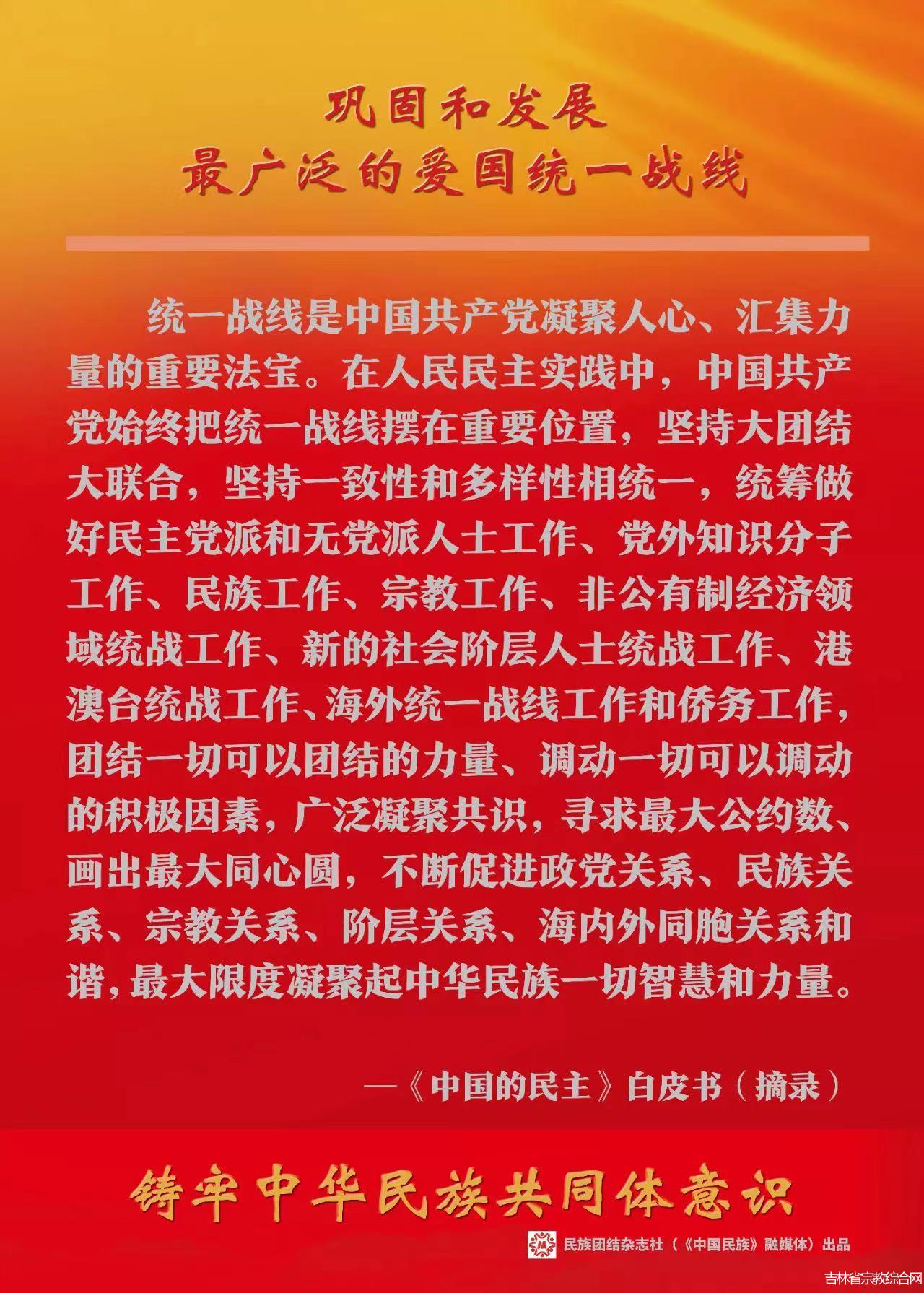 巩固和发展
最广泛的爱国统一战线

统一战线是中国共产党凝聚人心、汇集力量的重要法宝。在人民民主实践中，中国共产党始终把统一战线摆在重要位置，坚持大团结大联合，坚持一致性和多样性相统一，统筹做好民主党派和无党派人士工作、党外知识分子工作、民族工作、宗教工作、非公有制经济领域统战工作、新的社会阶层人士统战工作、港澳台统战工作、海外统一战线工作和侨务工作，团结一切可以团结的力量、调动一切可以调动的积极因素，广泛凝聚共识，寻求最大公约数、画出最大同心圆，不断促进政党关系、民族关系、宗教关系、阶层关系、海内外同胞关系和谐，最大限度凝聚起中华民族一切智慧和力量。

—《中国的民主》白皮书（摘录）

铸牢中华民族共同体意识

民族团结杂志社（《中国民族》融媒体）出品

吉林省宗教综合网